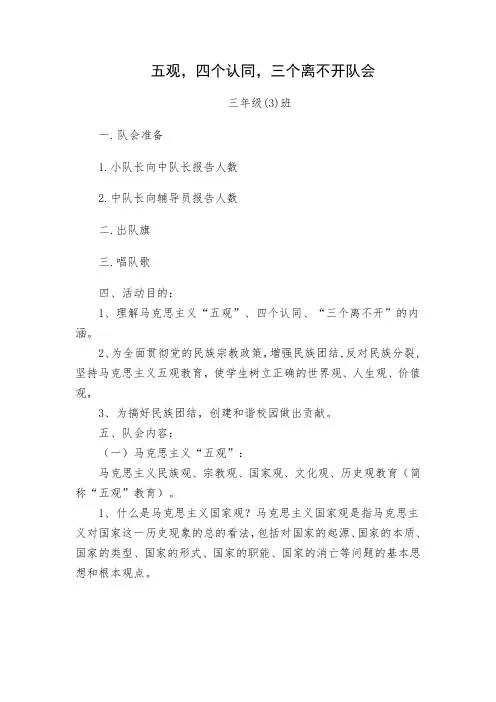 五观，四个认同，三个离不开队会

三年级(3)班

一.队会准备

1.小队长向中队长报告人数

2.中队长向辅导员报告人数

二.出队旗

三.唱队歌

四、活动目的：

1、理解马克思主义“五观”、四个认同、“三个离不开”的内涵。

2、为全面贯彻党的民族宗教政策，增强民族团结，反对民族分裂，坚持马克思主义五观教育，使学生树立正确的世界观、人生观、价值观，

3、为搞好民族团结，创建和谐校园做出贡献。

五、队会内容：

（一）马克思主义“五观”：

马克思主义民族观、宗教观、国家观、文化观、历史观教育（简称“五观”教育）。

1、什么是马克思主义国家观？马克思主义国家观是指马克思主义对国家这一历史现象的总的看法，包括对国家的起源、国家的本质、国家的类型、国家的形式、国家的职能、国家的消亡等问题的基本思想和根本观点。